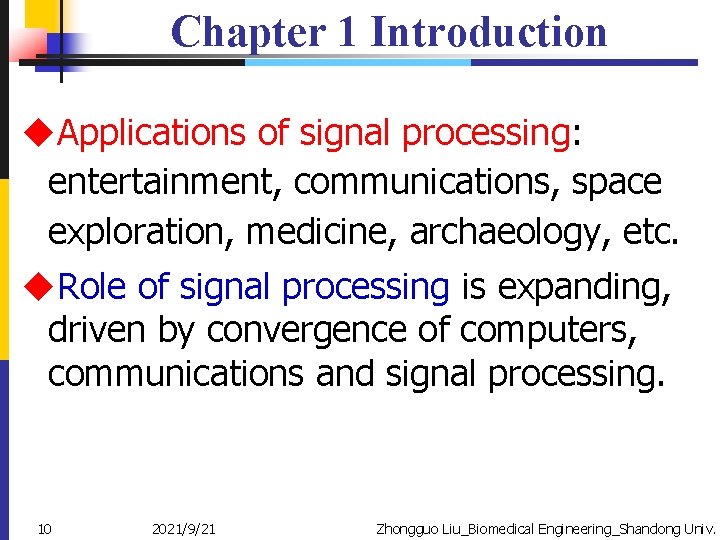 Chapter 1 Introduction

◆Applications of signal processing: entertainment, communications, space exploration, medicine, archaeology, etc.

◆Role of signal processing is expanding, driven by convergence of computers, communications and signal processing.

10 2021/9/21 Zhongguo Liu_Biomedical Engineering_Shandong Univ.